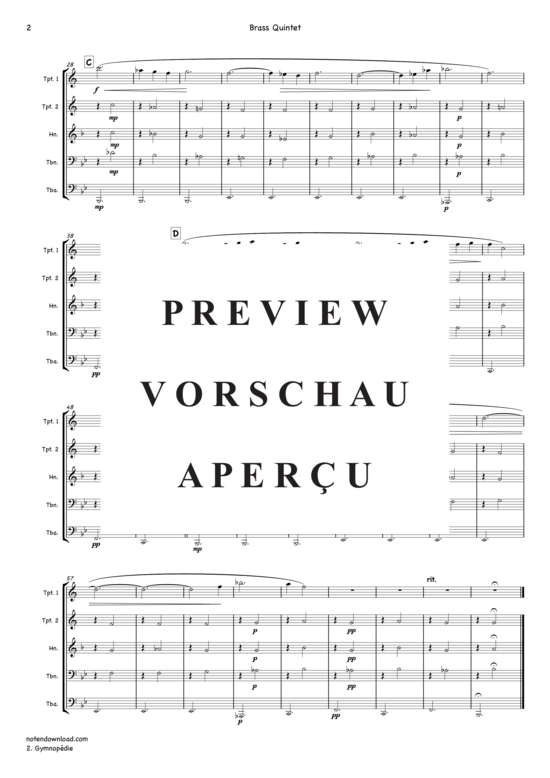 2 Brass Quintet

28 C

Tpt. 1
f
Tpt. 2
mp
p
Hn.
mp
p
Tbn.
mp
p
Tba.
mp
p

38 D

Tpt. 1
Tpt. 2
Hn.
Tbn.
Tba.
pp

PREVIEW
VORSCHAU
APERÇU

48

Tpt. 1
Tpt. 2
Hn.
Tbn.
Tba.
pp

57
rit.
Tpt. 1
Tpt. 2
p
pp
Hn.
p
pp
Tbn.
p
pp
Tba.
p
pp

notendownload.com
2. Gymnopédie